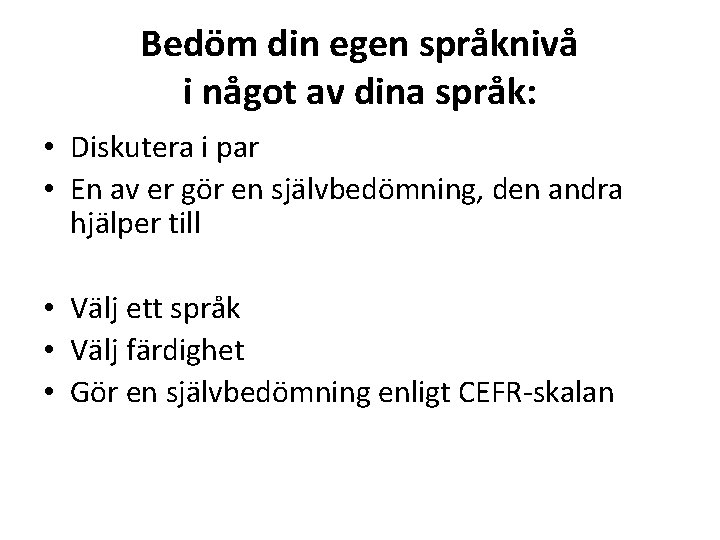 Bedöm din egen språknivå i något av dina språk:

• Diskutera i par
• En av er gör en självbedömning, den andra hjälper till

• Välj ett språk
• Välj färdighet
• Gör en självbedömning enligt CEFR-skalan